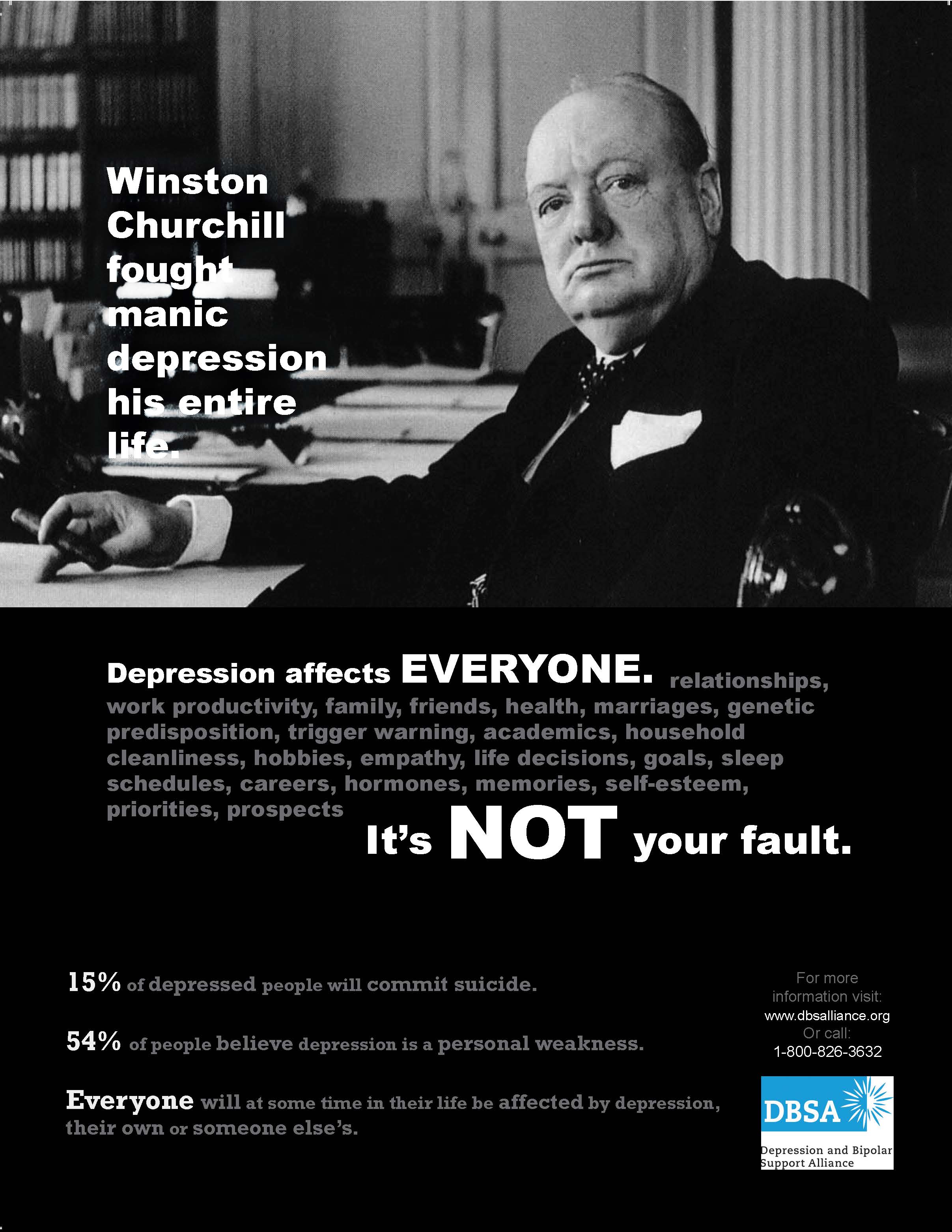 Winston Churchill fought manic depression his entire life.

Depression affects EVERYONE. relationships, work productivity, family, friends, health, marriages, genetic predisposition, trigger warning, academics, household cleanliness, hobbies, empathy, life decisions, goals, sleep schedules, careers, hormones, memories, self-esteem, priorities, prospects

It's NOT your fault.

15% of depressed people will commit suicide.

54% of people believe depression is a personal weakness.

Everyone will at some time in their life be affected by depression, their own or someone else's.

For more information visit:
www.dbsalliance.org
Or call:
1-800-826-3632

DBSA
Depression and Bipolar Support Alliance